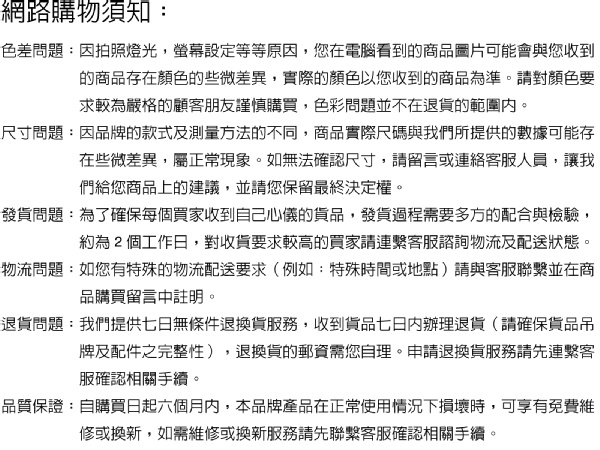 網路購物須知：

色差問題：因拍照燈光，螢幕設定等等原因，您在電腦看到的商品圖片可能會與您收到的商品存在顏色的些微差異，實際的顏色以您收到的商品為準。請對顏色要求較為嚴格的顧客朋友謹慎購買，色彩問題並不在退貨的範圍內。

尺寸問題：因品牌的款式及測量方法的不同，商品實際尺碼與我們所提供的數據可能存在些微差異，屬正常現象。如無法確認尺寸，請留言或連絡客服人員，讓我們給您商品上的建議，並請您保留最終決定權。

發貨問題：為了確保每個買家收到自己心儀的貨品，發貨過程需要多方的配合與檢驗，約為2個工作日，對收貨要求較高的買家請連繫客服諮詢物流及配送狀態。

物流問題：如您有特殊的物流配送要求（例如：特殊時間或地點）請與客服聯繫並在商品購買留言中註明。

退貨問題：我們提供七日無條件退換貨服務，收到貨品七日內辦理退貨（請確保貨品吊牌及配件之完整性），退換貨的郵資需您自理。申請退換貨服務請先連繫客服確認相關手續。

品質保證：自購買日起六個月內，本品牌產品在正常使用情況下損壞時，可享有免費維修或換新，如需維修或換新服務請先聯繫客服確認相關手續。